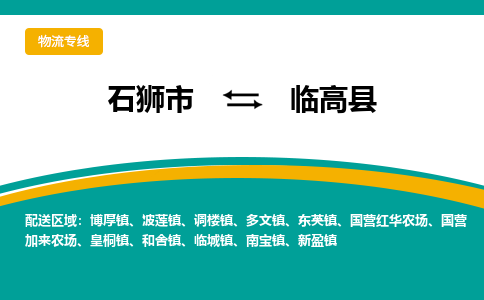 物流专线

石狮市 ⇆ 临高县

配送区域：博厚镇、波莲镇、调楼镇、多文镇、东英镇、国营红华农场、国营加来农场、皇桐镇、和舍镇、临城镇、南宝镇、新盈镇